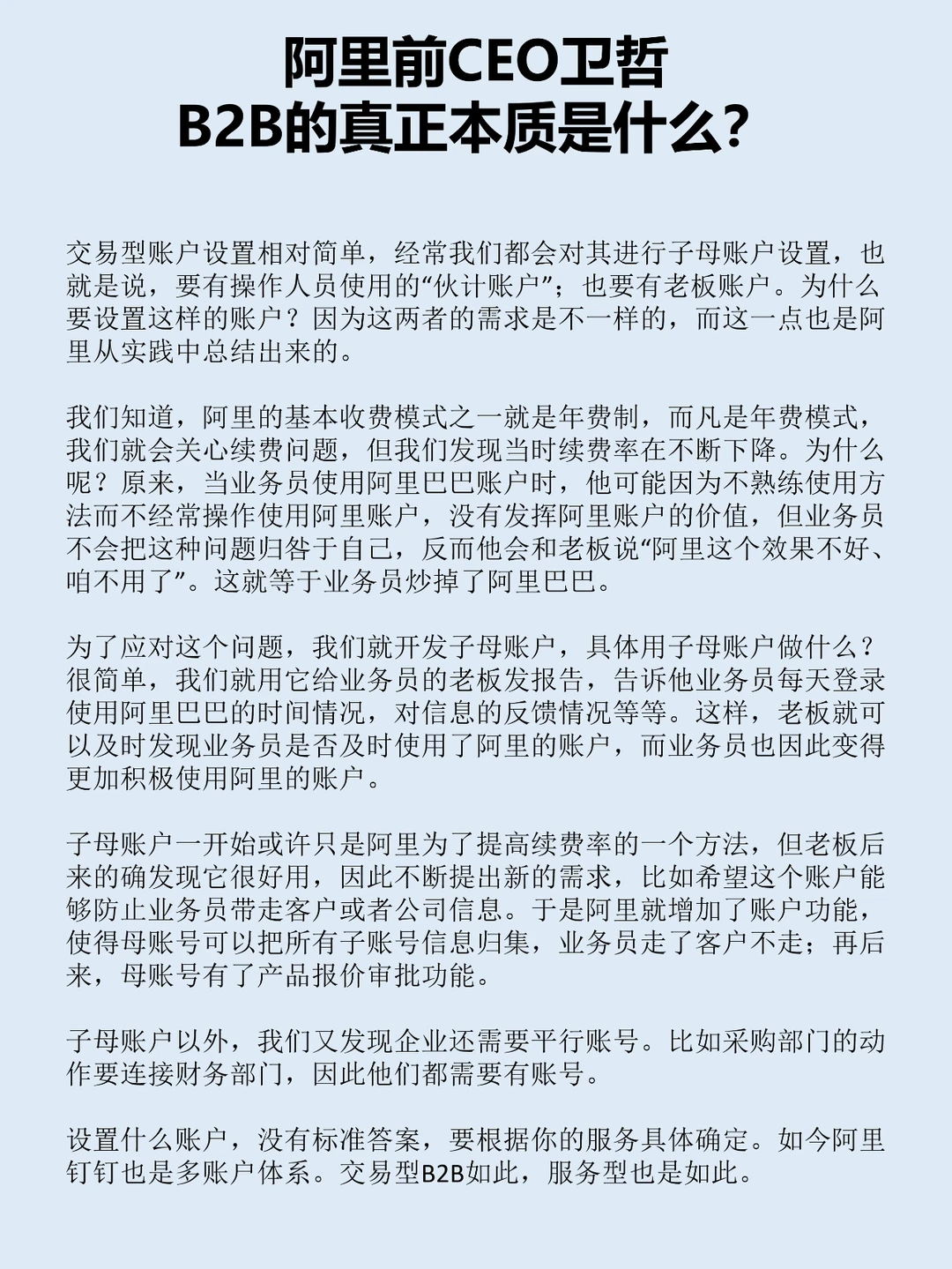 阿里前CEO卫哲
B2B的真正本质是什么?

交易型账户设置相对简单，经常我们都会对其进行子母账户设置，也就是说，要有操作人员使用的“伙计账户”；也要有老板账户。为什么要设置这样的账户？因为这两者的需求是不一样的，而这一点也是阿里从实践中总结出来的。

我们知道，阿里的基本收费模式之一就是年费制，而凡是年费模式，我们就会关心续费问题，但我们发现当时续费率在不断下降。为什么呢？原来，当业务员使用阿里巴巴账户时，他可能因为不熟练使用方法而不经常操作使用阿里账户，没有发挥阿里账户的价值，但业务员不会把这种问题归咎于自己，反而他会和老板说“阿里这个效果不好、咱不用了”。这就等于业务员炒掉了阿里巴巴。

为了应对这个问题，我们就开发子母账户，具体用子母账户做什么？很简单，我们就用它给业务员的老板发报告，告诉他业务员每天登录使用阿里巴巴的时间情况，对信息的反馈情况等等。这样，老板就可以及时发现业务员是否及时使用了阿里的账户，而业务员也因此变得更加积极使用阿里的账户。

子母账户一开始或许只是阿里为了提高续费率的一个方法，但老板后来的确发现它很好用，因此不断提出新的需求，比如希望这个账户能够防止业务员带走客户或者公司信息。于是阿里就增加了账户功能，使得母账号可以把所有子账号信息归集，业务员走了客户不走；再后来，母账号有了产品报价审批功能。

子母账户以外，我们又发现企业还需要平行账号。比如采购部门的动作要连接财务部门，因此他们都需要有账号。

设置什么账户，没有标准答案，要根据你的服务具体确定。如今阿里钉钉也是多账户体系。交易型B2B如此，服务型也是如此。